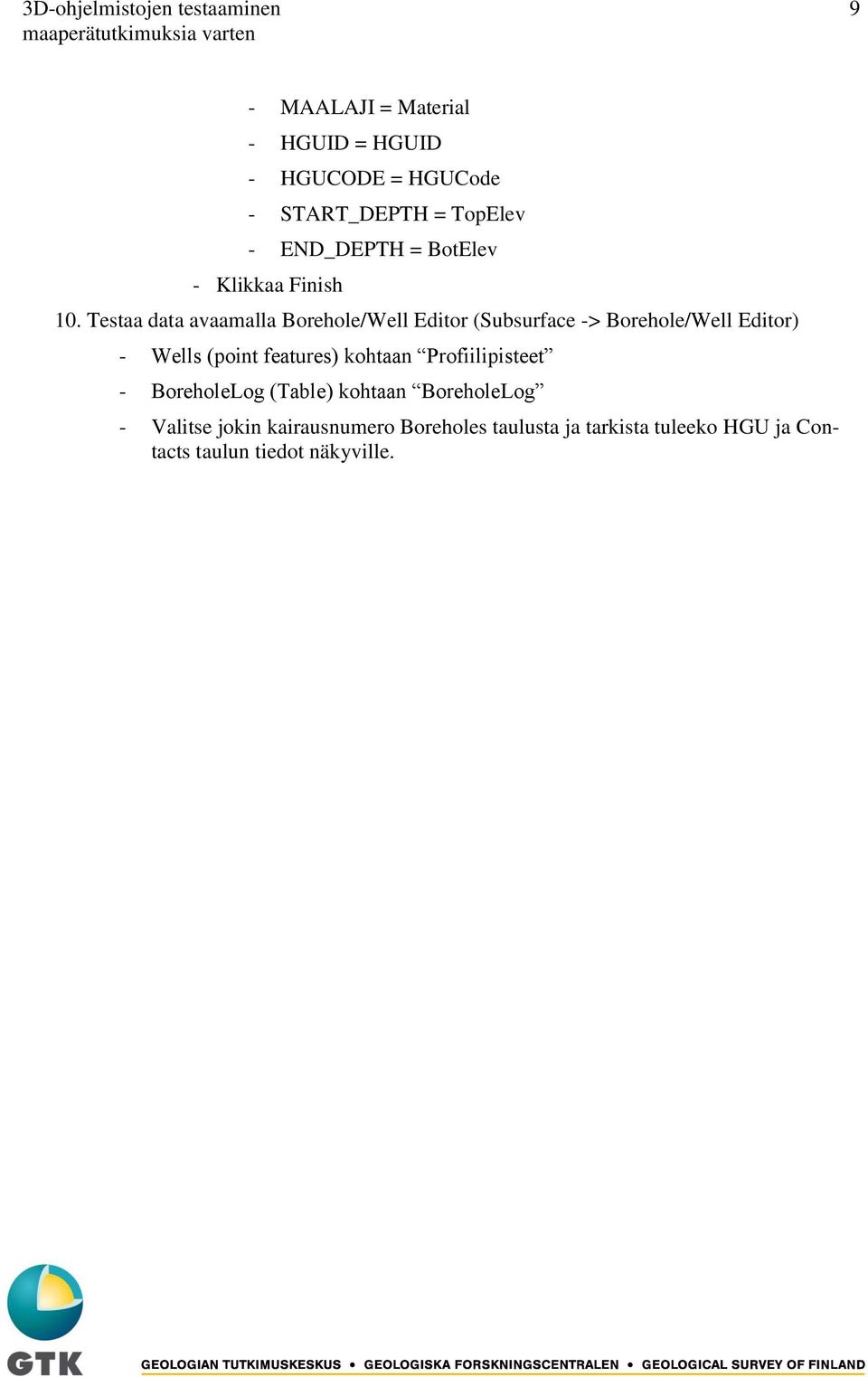 3D-ohjelmistojen testaaminen
maaperätutkimuksia varten

9

- MAALAJI = Material
- HGUID = HGUID
- HGUCODE = HGUCode
- START_DEPTH = TopElev
- END_DEPTH = BotElev

- Klikkaa Finish

10. Testaa data avaamalla Borehole/Well Editor (Subsurface -> Borehole/Well Editor)

- Wells (point features) kohtaan “Profiilipisteet”
- BoreholeLog (Table) kohtaan “BoreholeLog”
- Valitse jokin kairausnumero Boreholes taulusta ja tarkista tuleeko HGU ja Contacts taulun tiedot näkyville.

GTK

GEOLOGIAN TUTKIMUSKESKUS • GEOLOGISKA FORSKNINGSCENTRALEN • GEOLOGICAL SURVEY OF FINLAND